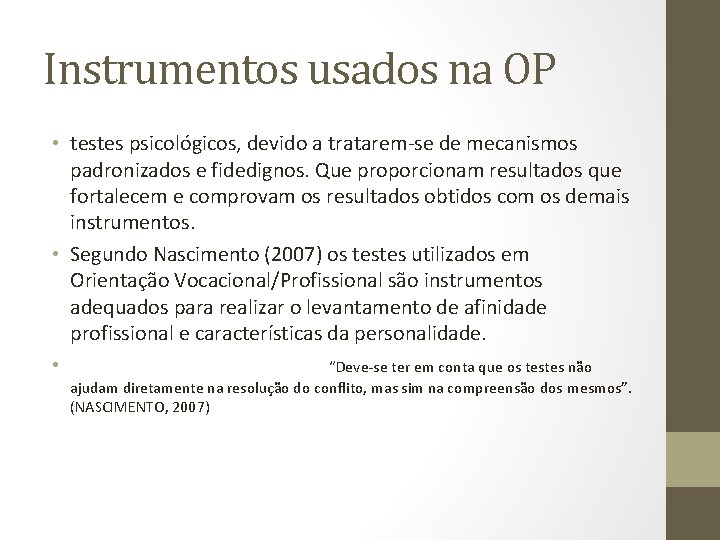 Instrumentos usados na OP

• testes psicológicos, devido a tratarem-se de mecanismos padronizados e fidedignos. Que proporcionam resultados que fortalecem e comprovam os resultados obtidos com os demais instrumentos.

• Segundo Nascimento (2007) os testes utilizados em Orientação Vocacional/Profissional são instrumentos adequados para realizar o levantamento de afinidade profissional e características da personalidade.

• "Deve-se ter em conta que os testes não ajudam diretamente na resolução do conflito, mas sim na compreensão dos mesmos". (NASCIMENTO, 2007)